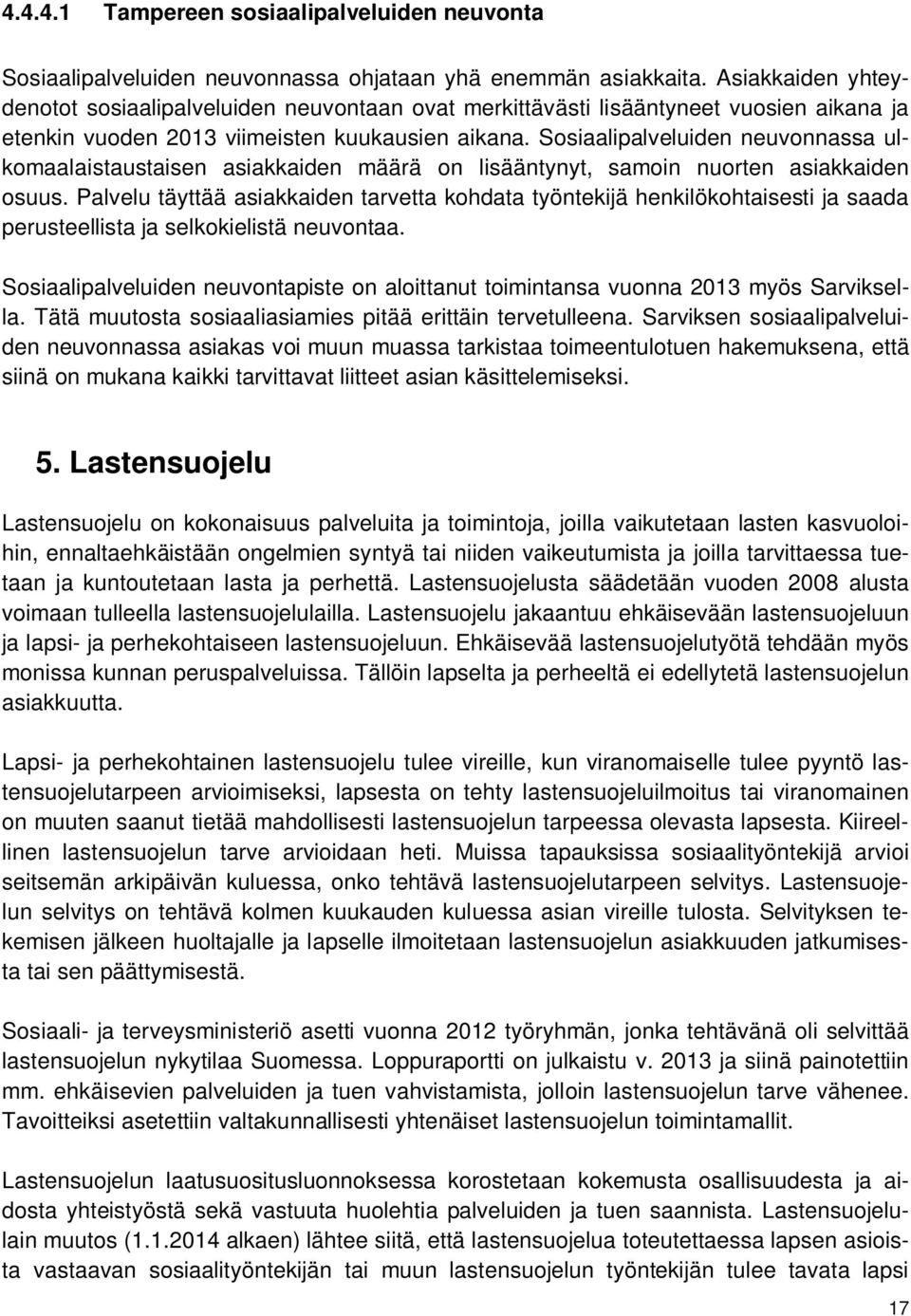 4.4.4.1 Tampereen sosiaalipalveluiden neuvonta

Sosiaalipalveluiden neuvonnassa ohjataan yhä enemmän asiakkaita. Asiakkaiden yhteydenotot sosiaalipalveluiden neuvontaan ovat merkittävästi lisääntyneet vuosien aikana ja etenkin vuoden 2013 viimeisten kuukausien aikana. Sosiaalipalveluiden neuvonnassa ulkomaalaistaustaisen asiakkaiden määrä on lisääntynyt, samoin nuorten asiakkaiden osuus. Palvelu täyttää asiakkaiden tarvetta kohdata työntekijä henkilökohtaisesti ja saada perusteellista ja selkokielistä neuvontaa.

Sosiaalipalveluiden neuvontapiste on aloittanut toimintansa vuonna 2013 myös Sarviksella. Tätä muutosta sosiaaliasiamies pitää erittäin tervetulleena. Sarviksen sosiaalipalveluiden neuvonnassa asiakas voi muun muassa tarkistaa toimeentulotuen hakemuksena, että siinä on mukana kaikki tarvittavat liitteet asian käsittelemiseksi.

5. Lastensuojelu

Lastensuojelu on kokonaisuus palveluita ja toimintoja, joilla vaikutetaan lasten kasvuoloihin, ennaltaehkäistään ongelmien syntyä tai niiden vaikeutumista ja joilla tarvittaessa tuetaan ja kuntoutetaan lasta ja perhettä. Lastensuojelusta säädetään vuoden 2008 alusta voimaan tulleella lastensuojelulailla. Lastensuojelu jakaantuu ehkäisevään lastensuojeluun ja lapsi- ja perhekohtaiseen lastensuojeluun. Ehkäisevää lastensuojelutyötä tehdään myös monissa kunnan peruspalveluissa. Tällöin lapselta ja perheeltä ei edellytetä lastensuojelun asiakkuutta.

Lapsi- ja perhekohtainen lastensuojelu tulee vireille, kun viranomaiselle tulee pyyntö lastensuojelutarpeen arvioimiseksi, lapsesta on tehty lastensuojeluilmoitus tai viranomainen on muuten saanut tietää mahdollisesti lastensuojelun tarpeessa olevasta lapsesta. Kiireellinen lastensuojelun tarve arvioidaan heti. Muissa tapauksissa sosiaalityöntekijä arvioi seitsemän arkipäivän kuluessa, onko tehtävä lastensuojelutarpeen selvitys. Lastensuojelun selvitys on tehtävä kolmen kuukauden kuluessa asian vireille tulosta. Selvityksen tekemisen jälkeen huoltajalle ja lapselle ilmoitetaan lastensuojelun asiakkuuden jatkumisesta tai sen päättymisestä.

Sosiaali- ja terveysministeriö asetti vuonna 2012 työryhmän, jonka tehtävänä oli selvittää lastensuojelun nykytilaa Suomessa. Loppuraportti on julkaistu v. 2013 ja siinä painotettiin mm. ehkäisevien palveluiden ja tuen vahvistamista, jolloin lastensuojelun tarve vähenee. Tavoitteiksi asetettiin valtakunnallisesti yhtenäiset lastensuojelun toimintamallit.

Lastensuojelun laatusuositusluonnoksessa korostetaan kokemusta osallisuudesta ja aidosta yhteistyöstä sekä vastuuta huolehtia palveluiden ja tuen saannista. Lastensuojelulain muutos (1.1.2014 alkaen) lähtee siitä, että lastensuojelua toteutettaessa lapsen asioista vastaavan sosiaalityöntekijän tai muun lastensuojelun työntekijän tulee tavata lapsi

17